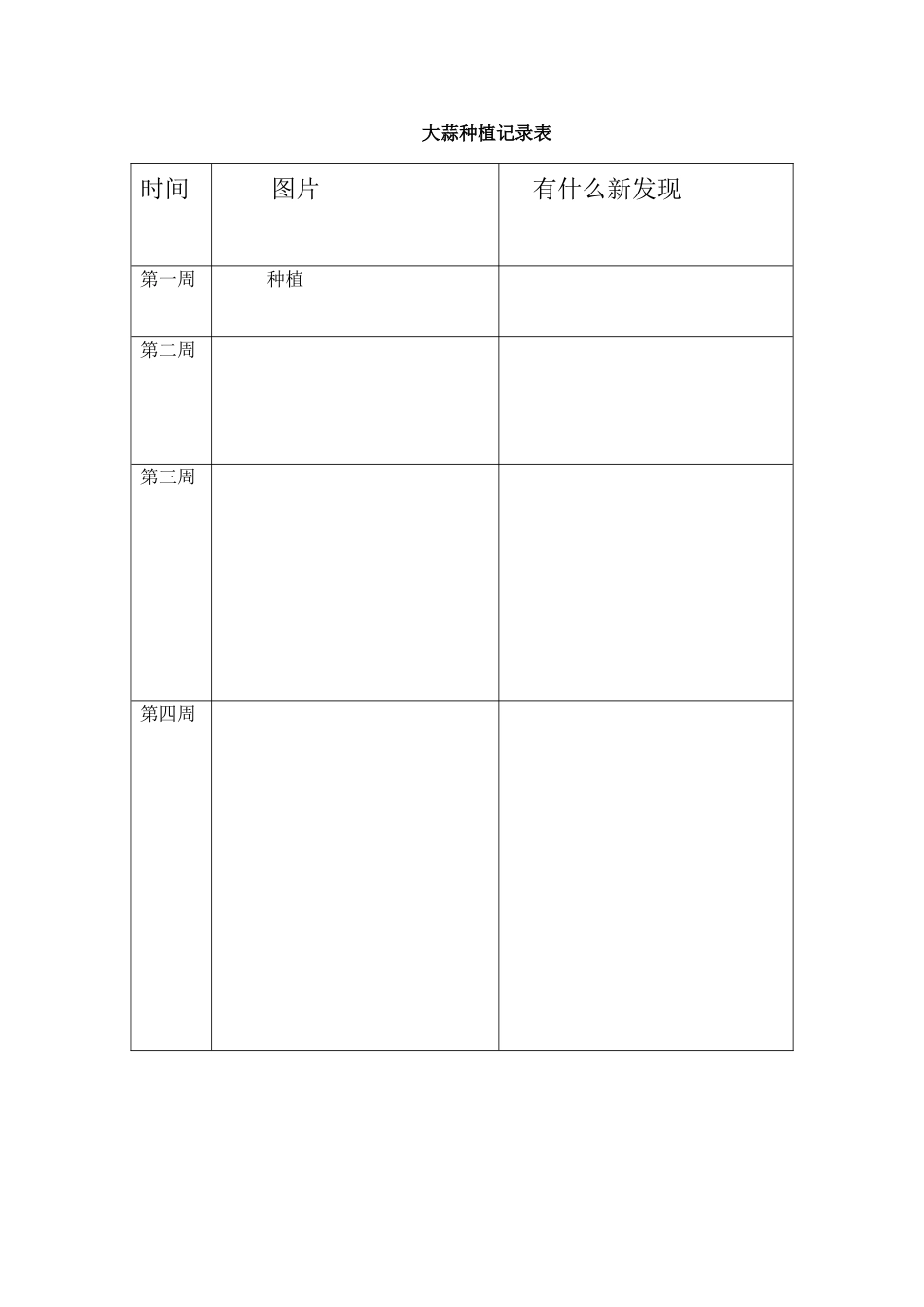 大蒜种植记录表

| 时间 | 图片 | 有什么新发现 |
|---|---|---|
| 第一周 | 种植 |  |
| 第二周 |  |  |
| 第三周 |  |  |
| 第四周 |  |  |